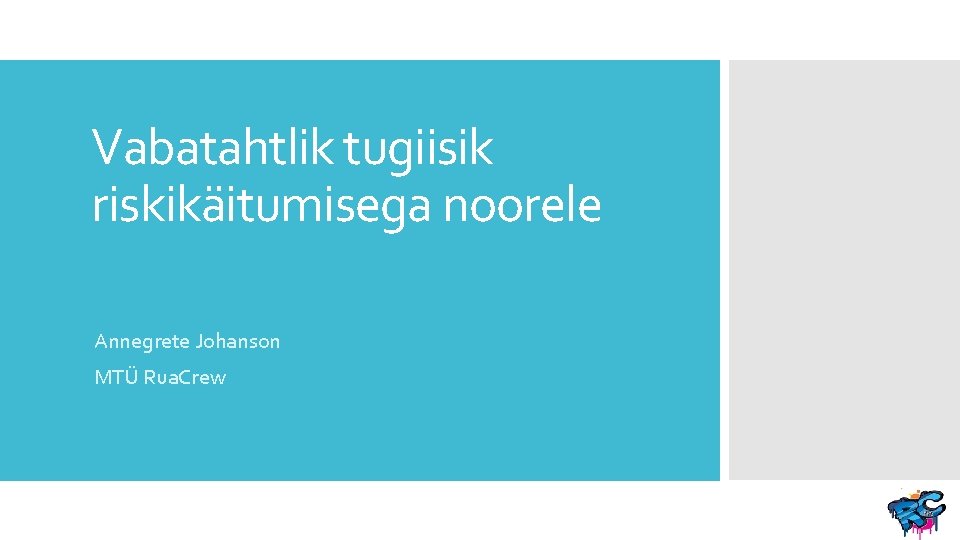 Vabatahtlik tugiisik riskikäitumisega noorele

Annegrete Johanson

MTÜ RuaCrew

RC